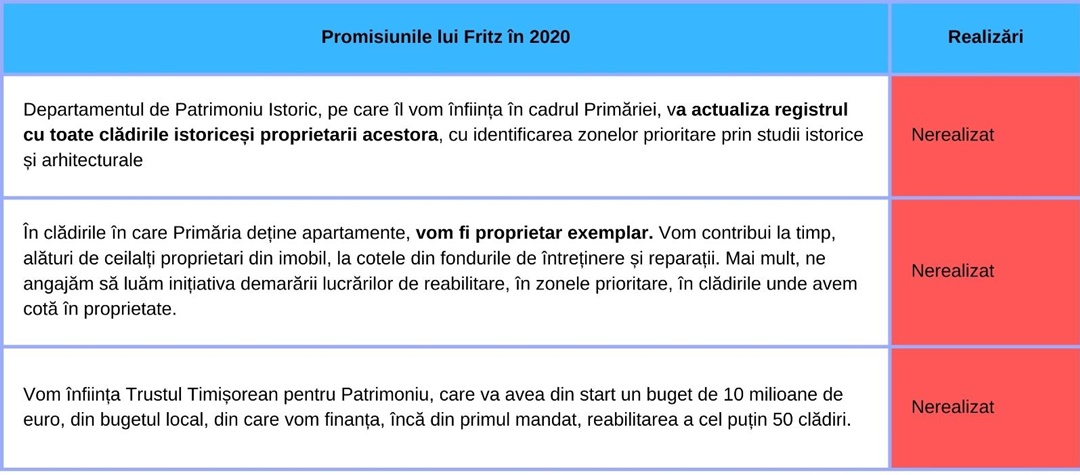 | Promisiunile lui Fritz în 2020 | Realizări |
|---|---|
| Departamentul de Patrimoniu Istoric, pe care îl vom înființa în cadrul Primăriei, va actualiza registrul cu toate clădirile istoriceși proprietarii acestora, cu identificarea zonelor prioritare prin studii istorice și arhitecturale | Nerealizat |
| În clădirile în care Primăria deține apartamente, vom fi proprietar exemplar. Vom contribui la timp, alături de ceilalți proprietari din imobil, la cotele din fondurile de întreținere și reparații. Mai mult, ne angajăm să luăm inițiativa demarării lucrărilor de reabilitare, în zonele prioritare, în clădirile unde avem cotă în proprietate. | Nerealizat |
| Vom înființa Trustul Timișorean pentru Patrimoniu, care va avea din start un buget de 10 milioane de euro, din bugetul local, din care vom finanța, încă din primul mandat, reabilitarea a cel puțin 50 clădiri. | Nerealizat |